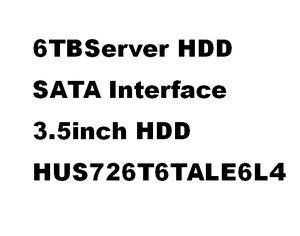 6TBServer HDD

SATA Interface

3.5inch HDD

HUS726T6TALE6L4